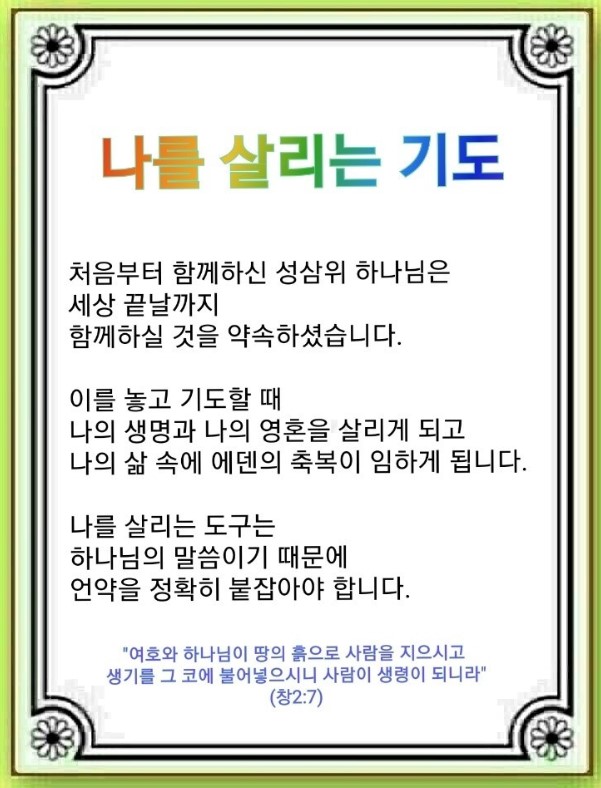 나를 살리는 기도

처음부터 함께하신 성삼위 하나님은
세상 끝날까지
함께하실 것을 약속하셨습니다.

이를 놓고 기도할 때
나의 생명과 나의 영혼을 살리게 되고
나의 삶 속에 에덴의 축복이 임하게 됩니다.

나를 살리는 도구는
하나님의 말씀이기 때문에
언약을 정확히 붙잡아야 합니다.

"여호와 하나님이 땅의 흙으로 사람을 지으시고
생기를 그 코에 불어넣으시니 사람이 생령이 되니라"
(창2:7)